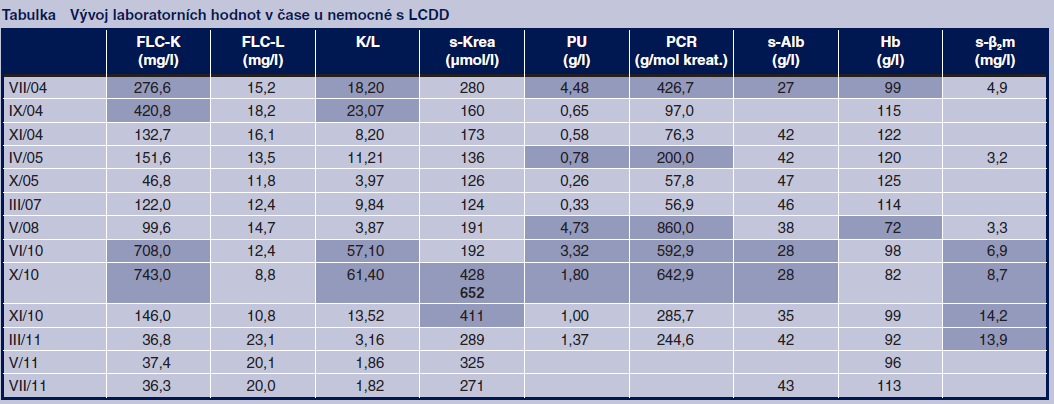 Tabulka Vývoj laboratorních hodnot v čase u nemocné s LCDD

|  | FLC-K (mg/l) | FLC-L (mg/l) | K/L | s-Krea (μmol/l) | PU (g/l) | PCR (g/mol kreat.) | s-Alb (g/l) | Hb (g/l) | s-$\beta_2$m (mg/l) |
|---|---|---|---|---|---|---|---|---|---|
| VII/04 | 276,6 | 15,2 | 18,20 | 280 | 4,48 | 426,7 | 27 | 99 | 4,9 |
| IX/04 | 420,8 | 18,2 | 23,07 | 160 | 0,65 | 97,0 |  | 115 |  |
| XI/04 | 132,7 | 16,1 | 8,20 | 173 | 0,58 | 76,3 | 42 | 122 |  |
| IV/05 | 151,6 | 13,5 | 11,21 | 136 | 0,78 | 200,0 | 42 | 120 | 3,2 |
| X/05 | 46,8 | 11,8 | 3,97 | 126 | 0,26 | 57,8 | 47 | 125 |  |
| III/07 | 122,0 | 12,4 | 9,84 | 124 | 0,33 | 56,9 | 46 | 114 |  |
| V/08 | 99,6 | 14,7 | 3,87 | 191 | 4,73 | 860,0 | 38 | 72 | 3,3 |
| VI/10 | 708,0 | 12,4 | 57,10 | 192 | 3,32 | 592,9 | 28 | 98 | 6,9 |
| X/10 | 743,0 | 8,8 | 61,40 | 428 652 | 1,80 | 642,9 | 28 | 82 | 8,7 |
| XI/10 | 146,0 | 10,8 | 13,52 | 411 | 1,00 | 285,7 | 35 | 99 | 14,2 |
| III/11 | 36,8 | 23,1 | 3,16 | 289 | 1,37 | 244,6 | 42 | 92 | 13,9 |
| V/11 | 37,4 | 20,1 | 1,86 | 325 |  |  |  | 96 |  |
| VII/11 | 36,3 | 20,0 | 1,82 | 271 |  |  | 43 | 113 |  |